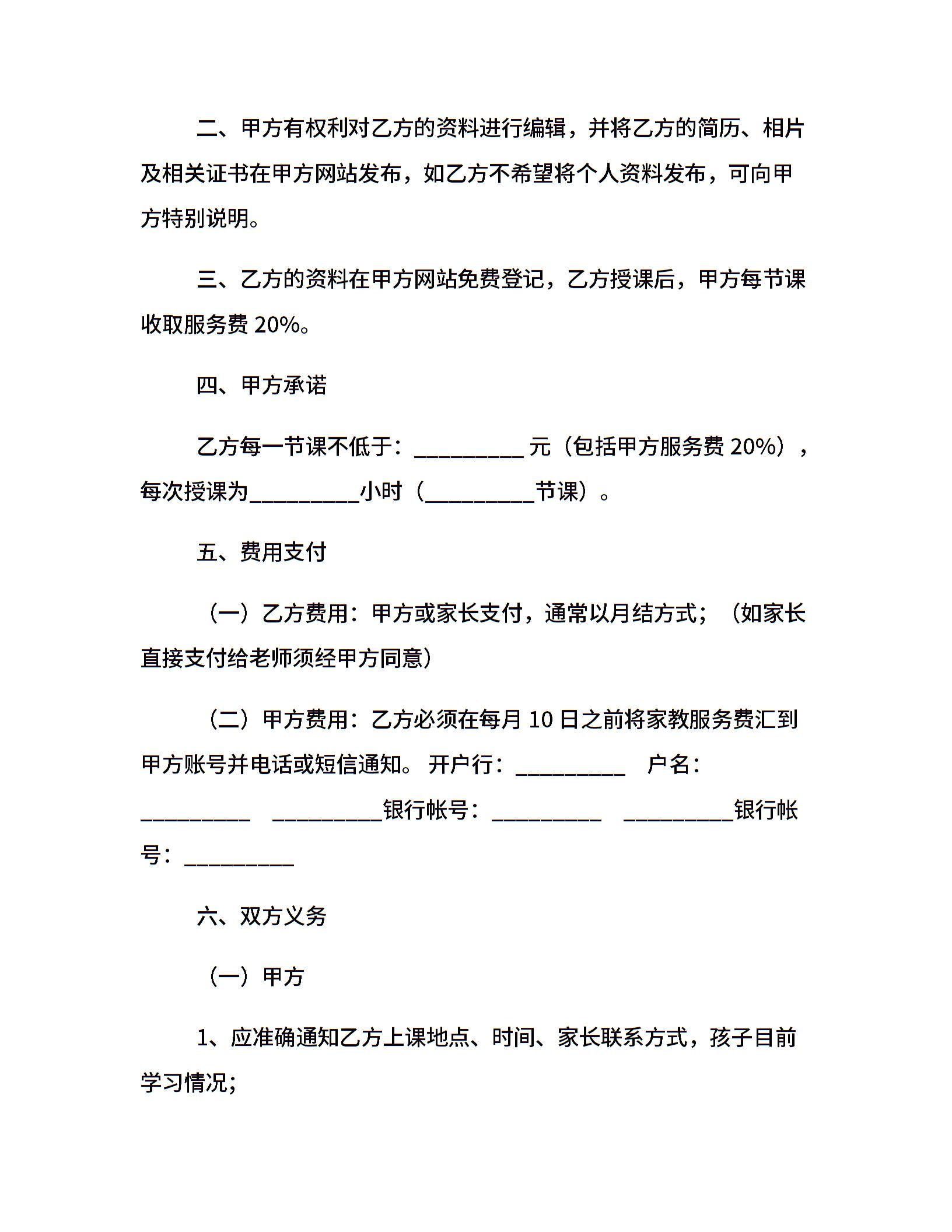 二、甲方有权利对乙方的资料进行编辑，并将乙方的简历、相片及相关证书在甲方网站发布，如乙方不希望将个人资料发布，可向甲方特别说明。

三、乙方的资料在甲方网站免费登记，乙方授课后，甲方每节课收取服务费 20%。

四、甲方承诺

乙方每一节课不低于：__________ 元（包括甲方服务费 20%），每次授课为__________小时（__________节课）。

五、费用支付

（一）乙方费用：甲方或家长支付，通常以月结方式；（如家长直接支付给老师须经甲方同意）

（二）甲方费用：乙方必须在每月 10 日之前将家教服务费汇到甲方账号并电话或短信通知。 开户行：__________ 户名：__________ __________银行帐号：__________ __________银行帐号：__________

六、双方义务

（一）甲方

1、应准确通知乙方上课地点、时间、家长联系方式，孩子目前学习情况；